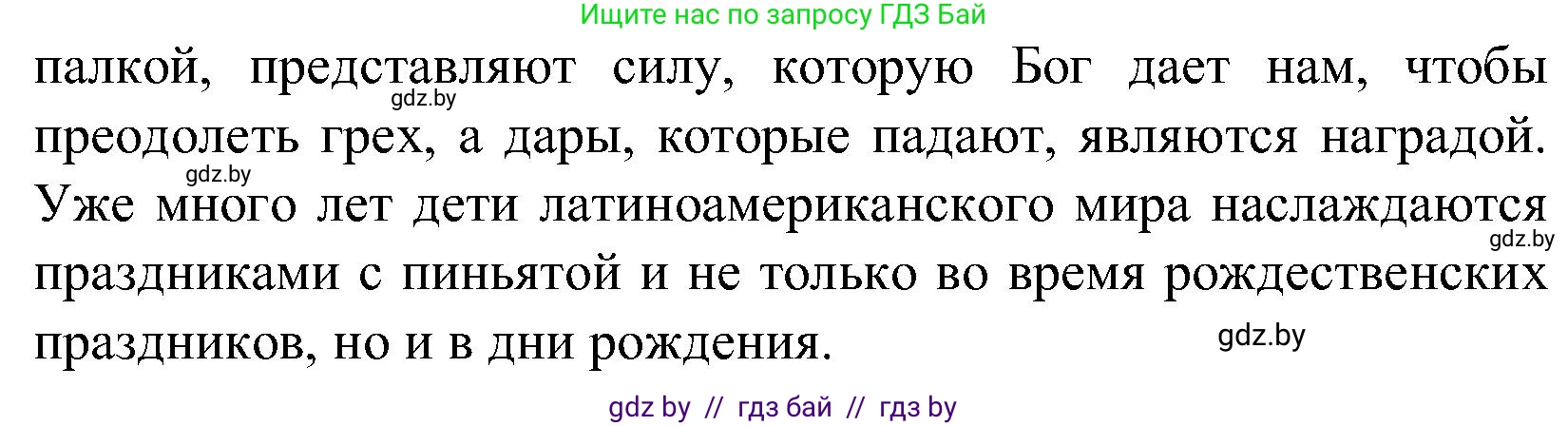 Ищите нас по запросу ГДЗ Бай

палкой, представляют силу, которую Бог дает нам, чтобы преодолеть грех, а дары, которые падают, являются наградой. Уже много лет дети латиноамериканского мира наслаждаются праздниками с пиньятой и не только во время рождественских праздников, но и в дни рождения.

gdz.by
gdz.by
gdz.by
gdz.by

gdz by // гдз бай // гдз by